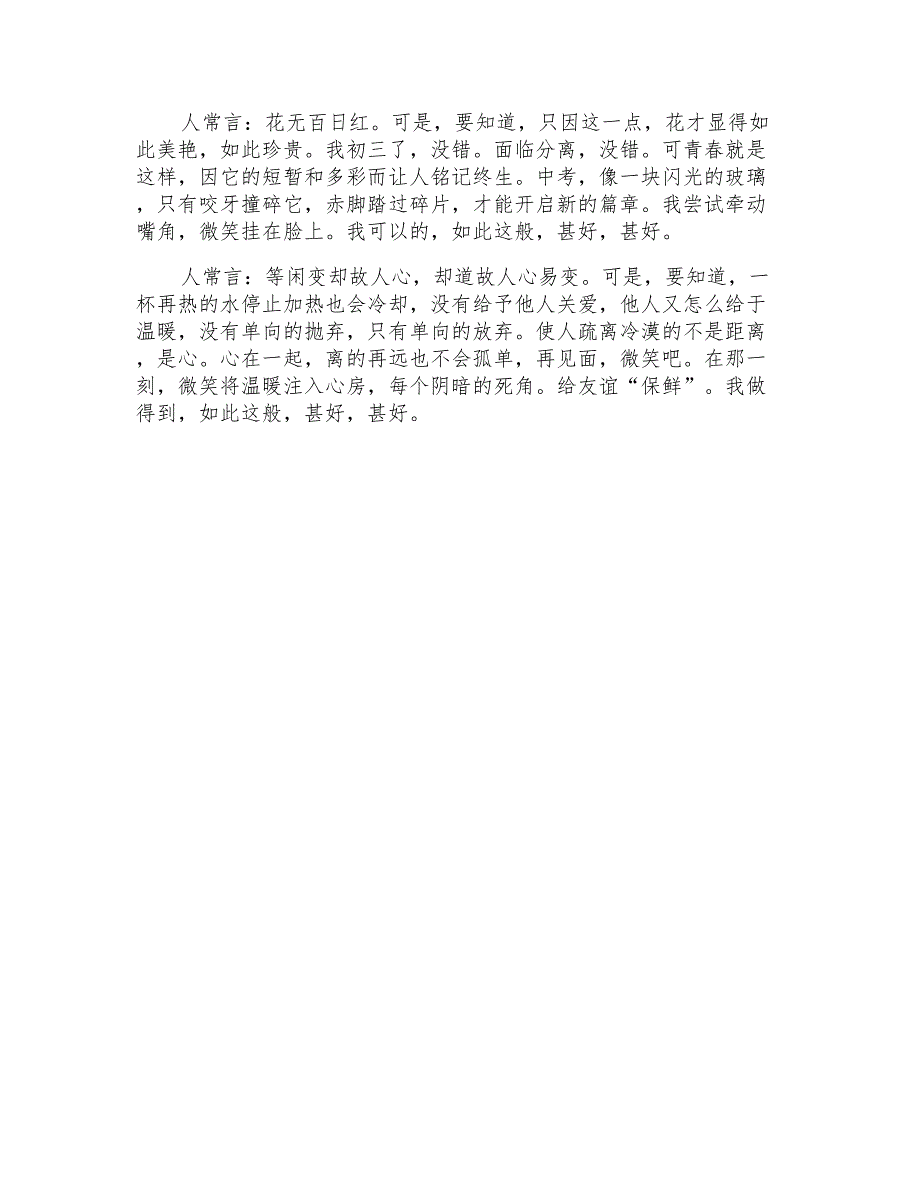 人常言：花无百日红。可是，要知道，只因这一点，花才显得如此美艳，如此珍贵。我初三了，没错。面临分离，没错。可青春就是这样，因它的短暂和多彩而让人铭记终生。中考，像一块闪光的玻璃，只有咬牙撞碎它，赤脚踏过碎片，才能开启新的篇章。我尝试牵动嘴角，微笑挂在脸上。我可以的，如此这般，甚好，甚好。

人常言：等闲变却故人心，却道故人心易变。可是，要知道，一杯再热的水停止加热也会冷却，没有给予他人关爱，他人又怎么给于温暖，没有单向的抛弃，只有单向的放弃。使人疏离冷漠的不是距离，是心。心在一起，离的再远也不会孤单，再见面，微笑吧。在那一刻，微笑将温暖注入心房，每个阴暗的死角。给友谊“保鲜”。我做得到，如此这般，甚好，甚好。